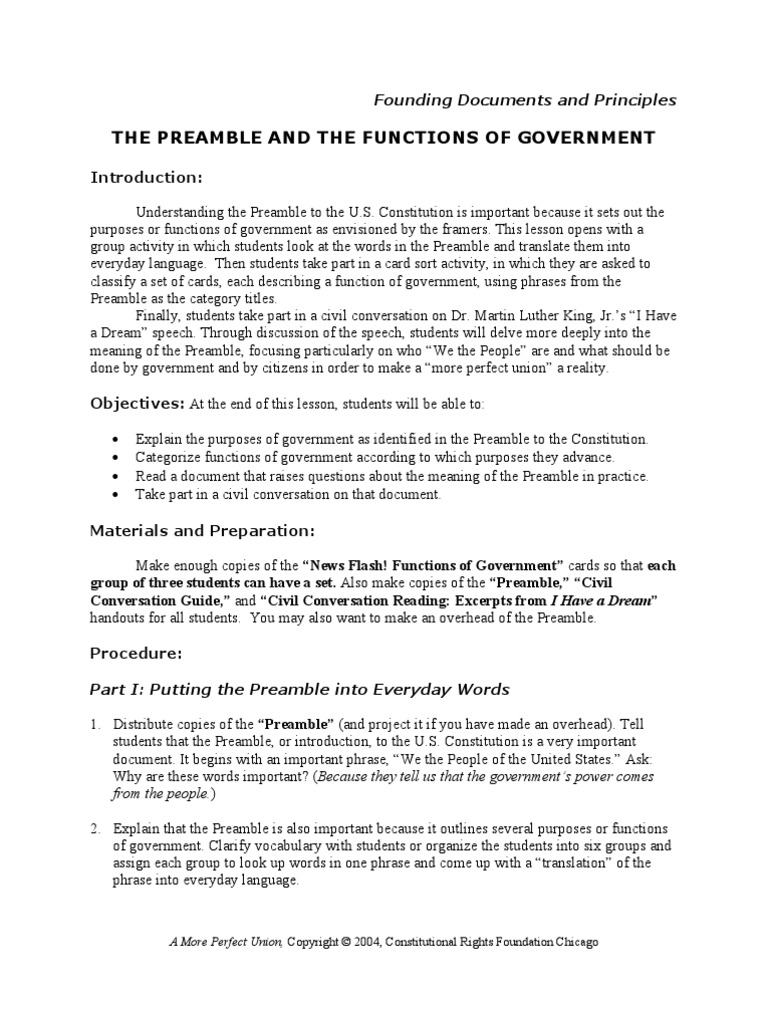 Founding Documents and Principles

THE PREAMBLE AND THE FUNCTIONS OF GOVERNMENT

Introduction:

Understanding the Preamble to the U.S. Constitution is important because it sets out the purposes or functions of government as envisioned by the framers. This lesson opens with a group activity in which students look at the words in the Preamble and translate them into everyday language. Then students take part in a card sort activity, in which they are asked to classify a set of cards, each describing a function of government, using phrases from the Preamble as the category titles.

Finally, students take part in a civil conversation on Dr. Martin Luther King, Jr.'s "I Have a Dream" speech. Through discussion of the speech, students will delve more deeply into the meaning of the Preamble, focusing particularly on who "We the People" are and what should be done by government and by citizens in order to make a "more perfect union" a reality.

Objectives: At the end of this lesson, students will be able to:

• Explain the purposes of government as identified in the Preamble to the Constitution.
• Categorize functions of government according to which purposes they advance.
• Read a document that raises questions about the meaning of the Preamble in practice.
• Take part in a civil conversation on that document.

Materials and Preparation:

Make enough copies of the "News Flash! Functions of Government" cards so that each group of three students can have a set. Also make copies of the "Preamble," "Civil Conversation Guide," and "Civil Conversation Reading: Excerpts from I Have a Dream" handouts for all students. You may also want to make an overhead of the Preamble.

Procedure:

Part I: Putting the Preamble into Everyday Words

1. Distribute copies of the "Preamble" (and project it if you have made an overhead). Tell students that the Preamble, or introduction, to the U.S. Constitution is a very important document. It begins with an important phrase, "We the People of the United States." Ask: Why are these words important? (Because they tell us that the government's power comes from the people.)

2. Explain that the Preamble is also important because it outlines several purposes or functions of government. Clarify vocabulary with students or organize the students into six groups and assign each group to look up words in one phrase and come up with a "translation" of the phrase into everyday language.

A More Perfect Union, Copyright © 2004, Constitutional Rights Foundation Chicago